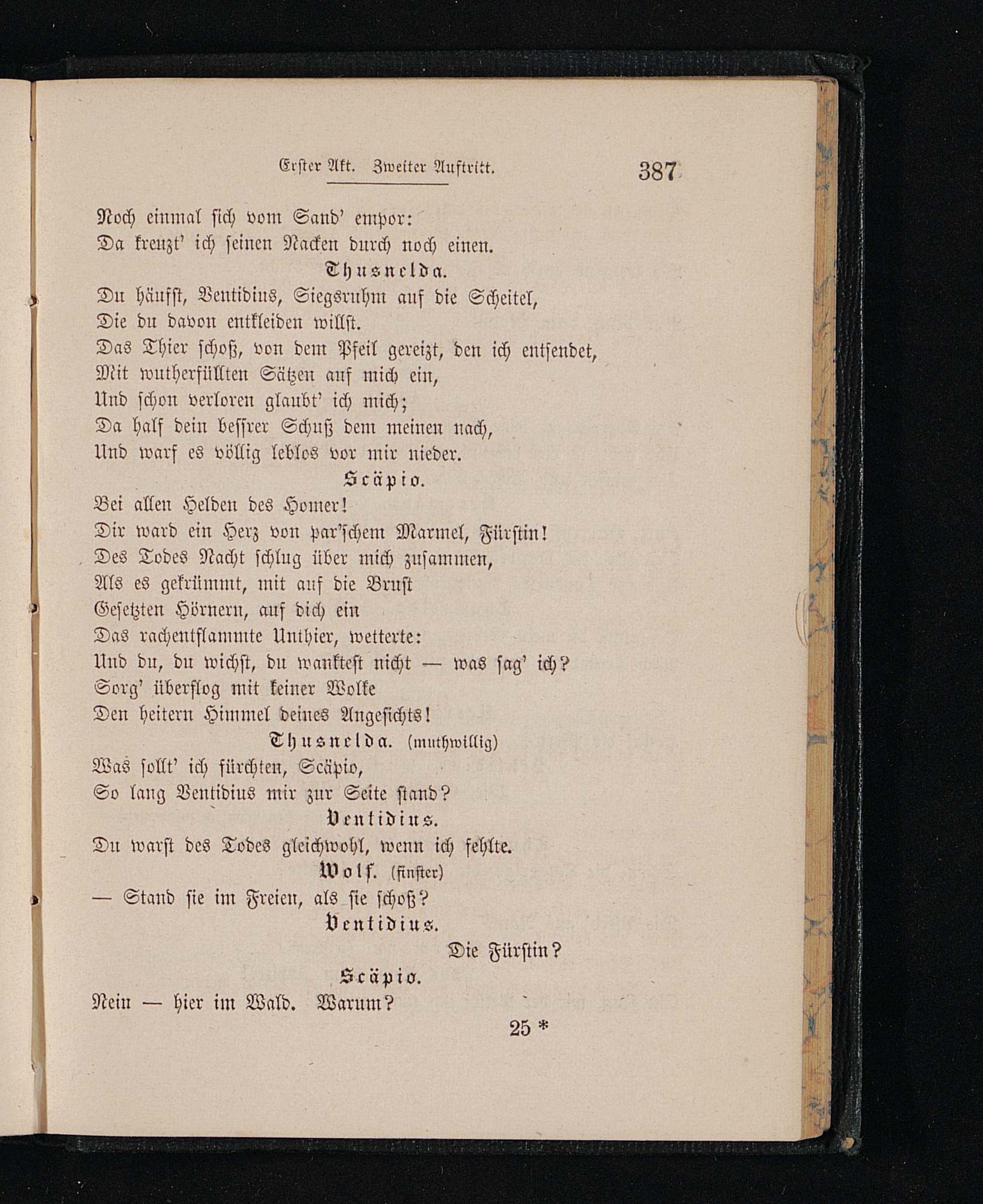 Erster Akt. Zweiter Auftritt. 387

Noch einmal sich vom Sand' empor:
Da kreuzt' ich seinen Nacken durch noch einen.

Thusnelda.

Du häufst, Ventidius, Siegsruhm auf die Scheitel,
Die du davon entkleiden willst.
Das Thier schoß, von dem Pfeil gereizt, den ich entsendet,
Mit wutherfüllten Sätzen auf mich ein,
Und schon verloren glaubt' ich mich;
Da half dein bessrer Schuß dem meinen nach,
Und warf es völlig leblos vor mir nieder.

Scäpio.

Bei allen Helden des Homer!
Dir ward ein Herz von par'schem Marmel, Fürstin!
Des Todes Nacht schlug über mich zusammen,
Als es gekrümmt, mit auf die Brust
Gesetzten Hörnern, auf dich ein
Das rachentflammte Unthier, wetterte:
Und du, du wichst, du wanktest nicht — was sag' ich?
Sorg' überflog mit keiner Wolke
Den heitern Himmel deines Angesichts!

Thusnelda. (muthwillig)

Was sollt' ich fürchten, Scäpio,
So lang Ventidius mir zur Seite stand?

Ventidius.

Du warst des Todes gleichwohl, wenn ich fehlte.

Wolf. (finster)

— Stand sie im Freien, als sie schoß?

Ventidius.

Die Fürstin?

Scäpio.

Nein — hier im Wald. Warum?

25 *